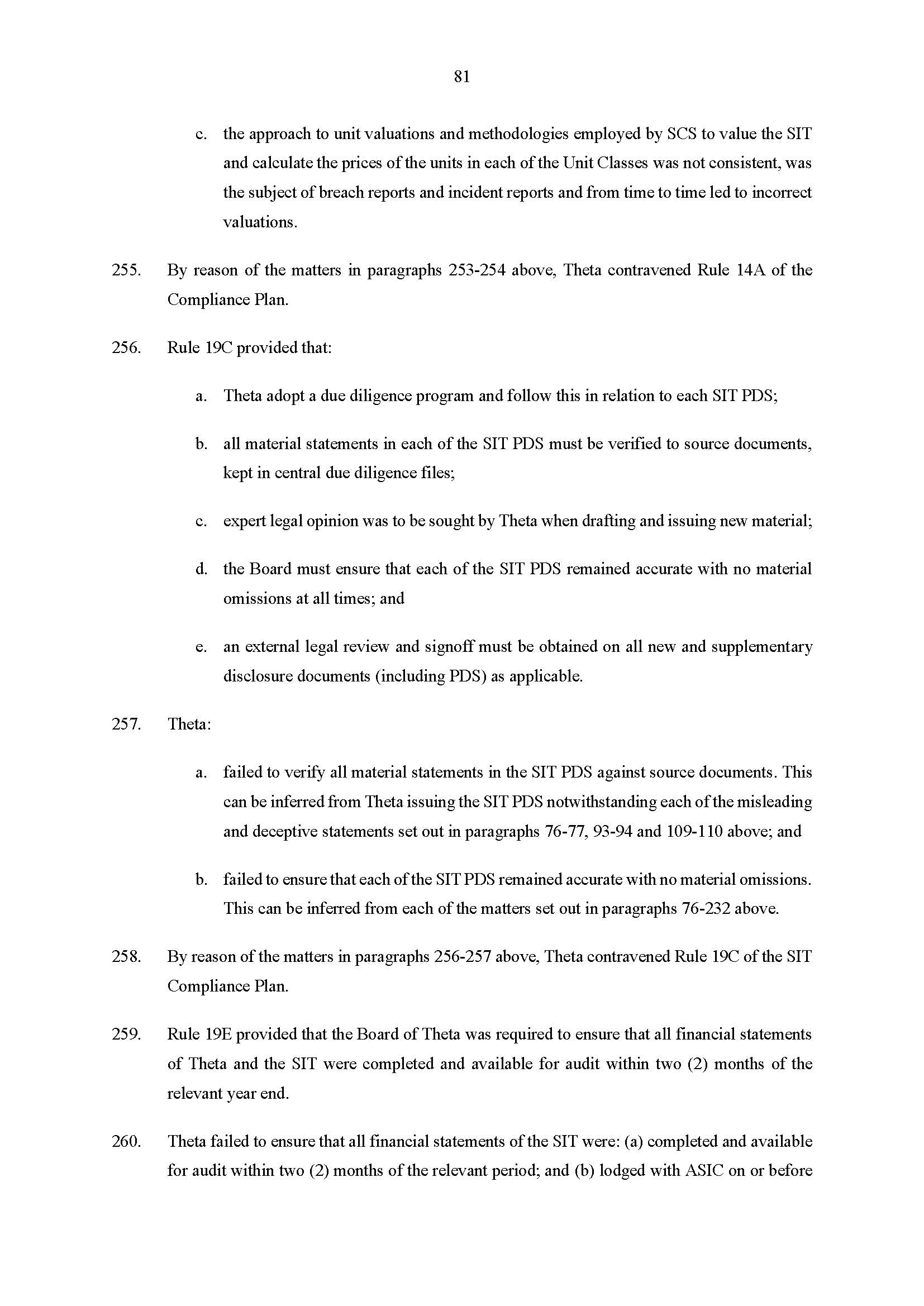 81

c. the approach to unit valuations and methodologies employed by SCS to value the SIT and calculate the prices of the units in each of the Unit Classes was not consistent, was the subject of breach reports and incident reports and from time to time led to incorrect valuations.

255. By reason of the matters in paragraphs 253-254 above, Theta contravened Rule 14A of the Compliance Plan.

256. Rule 19C provided that:

a. Theta adopt a due diligence program and follow this in relation to each SIT PDS;

b. all material statements in each of the SIT PDS must be verified to source documents, kept in central due diligence files;

c. expert legal opinion was to be sought by Theta when drafting and issuing new material;

d. the Board must ensure that each of the SIT PDS remained accurate with no material omissions at all times; and

e. an external legal review and signoff must be obtained on all new and supplementary disclosure documents (including PDS) as applicable.

257. Theta:

a. failed to verify all material statements in the SIT PDS against source documents. This can be inferred from Theta issuing the SIT PDS notwithstanding each of the misleading and deceptive statements set out in paragraphs 76-77, 93-94 and 109-110 above; and

b. failed to ensure that each of the SIT PDS remained accurate with no material omissions. This can be inferred from each of the matters set out in paragraphs 76-232 above.

258. By reason of the matters in paragraphs 256-257 above, Theta contravened Rule 19C of the SIT Compliance Plan.

259. Rule 19E provided that the Board of Theta was required to ensure that all financial statements of Theta and the SIT were completed and available for audit within two (2) months of the relevant year end.

260. Theta failed to ensure that all financial statements of the SIT were: (a) completed and available for audit within two (2) months of the relevant period; and (b) lodged with ASIC on or before